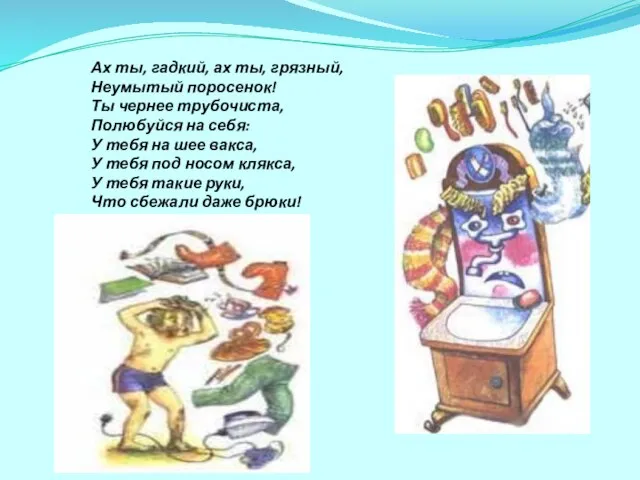 Ах ты, гадкий, ах ты, грязный,
Неумытый поросенок!
Ты чернее трубочиста,
Полюбуйся на себя:
У тебя на шее вакса,
У тебя под носом клякса,
У тебя такие руки,
Что сбежали даже брюки!